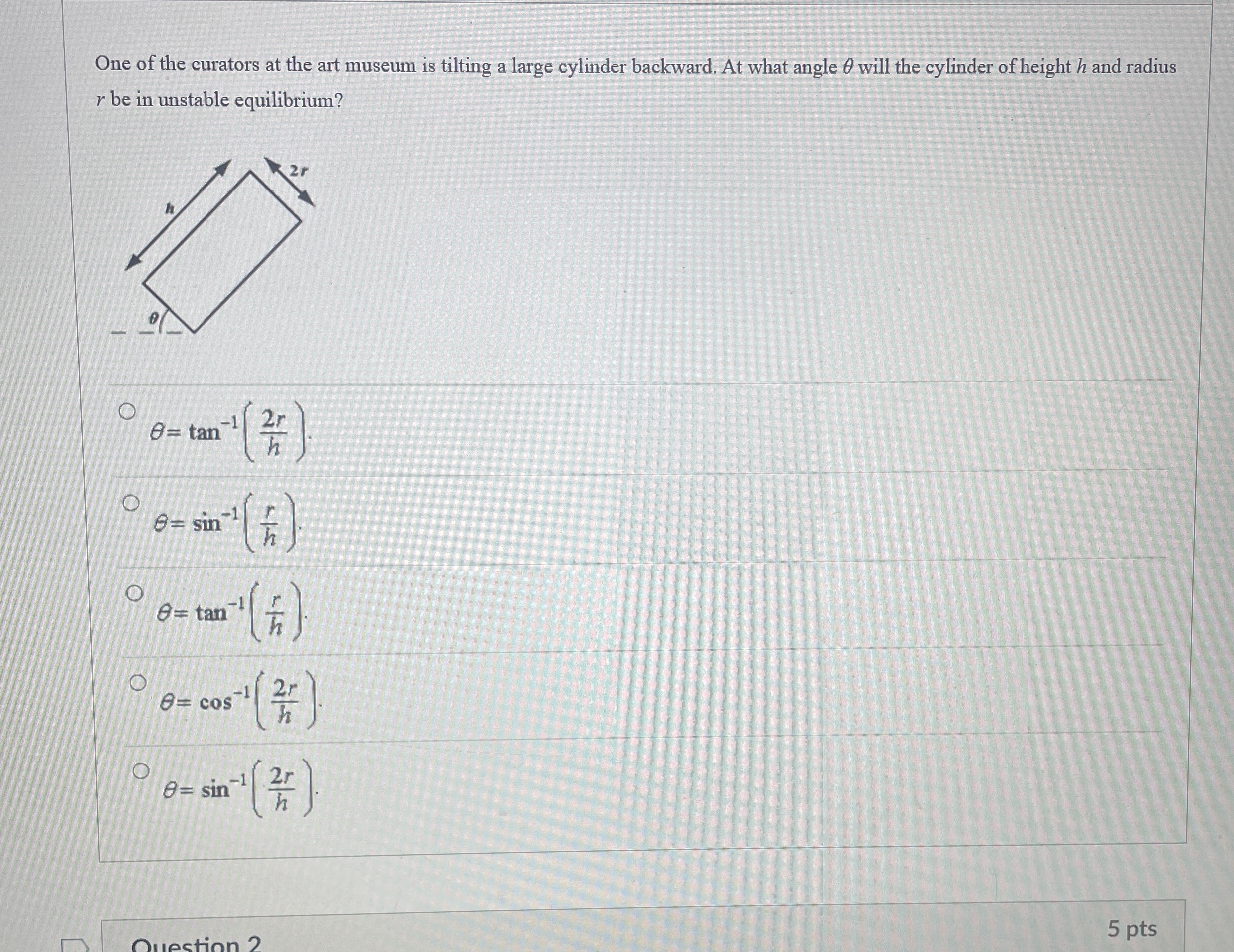 One of the curators at the art museum is tilting a large cylinder backward. At what angle $\theta$ will the cylinder of height $h$ and radius $r$ be in unstable equilibrium?

$2r$

$h$

$\theta$

$\theta = \tan^{-1}\left(\frac{2r}{h}\right)$.

$\theta = \sin^{-1}\left(\frac{r}{h}\right)$.

$\theta = \tan^{-1}\left(\frac{r}{h}\right)$.

$\theta = \cos^{-1}\left(\frac{2r}{h}\right)$.

$\theta = \sin^{-1}\left(\frac{2r}{h}\right)$.

Question 2

5 pts